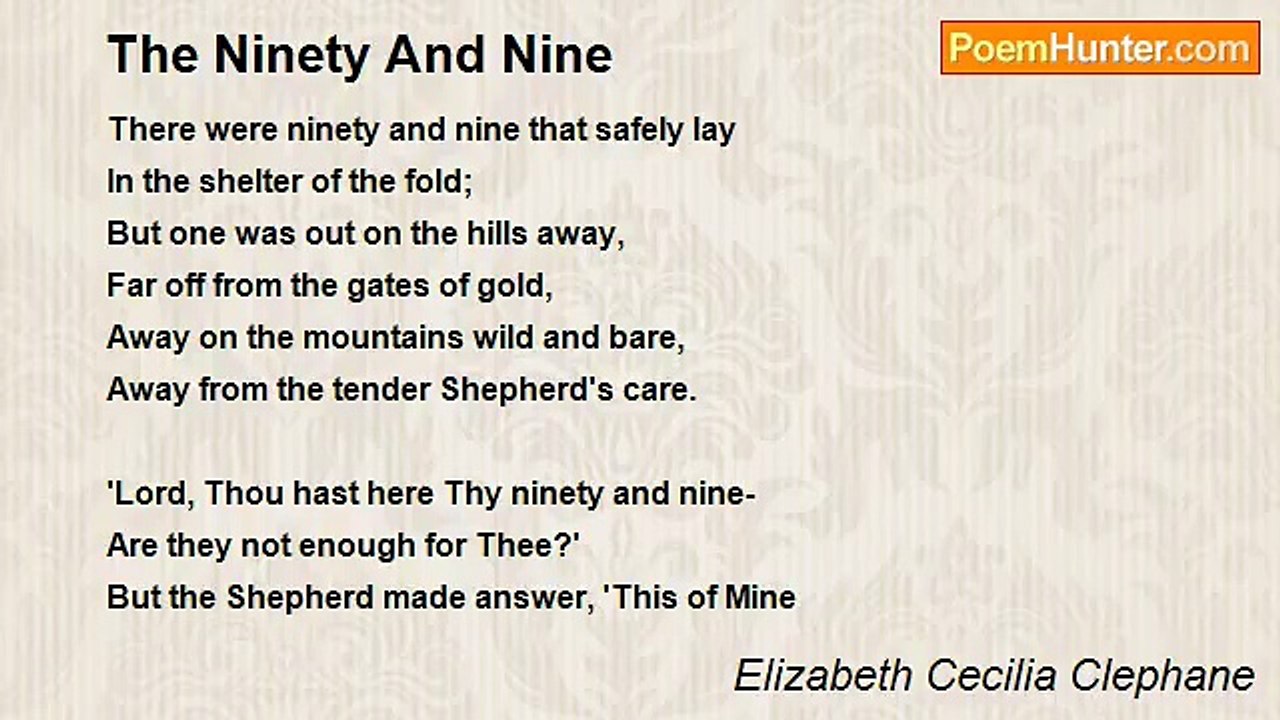 The Ninety And Nine

PoemHunter.com

There were ninety and nine that safely lay
In the shelter of the fold;
But one was out on the hills away,
Far off from the gates of gold,
Away on the mountains wild and bare,
Away from the tender Shepherd's care.

'Lord, Thou hast here Thy ninety and nine-
Are they not enough for Thee?'
But the Shepherd made answer, 'This of Mine

Elizabeth Cecilia Clephane